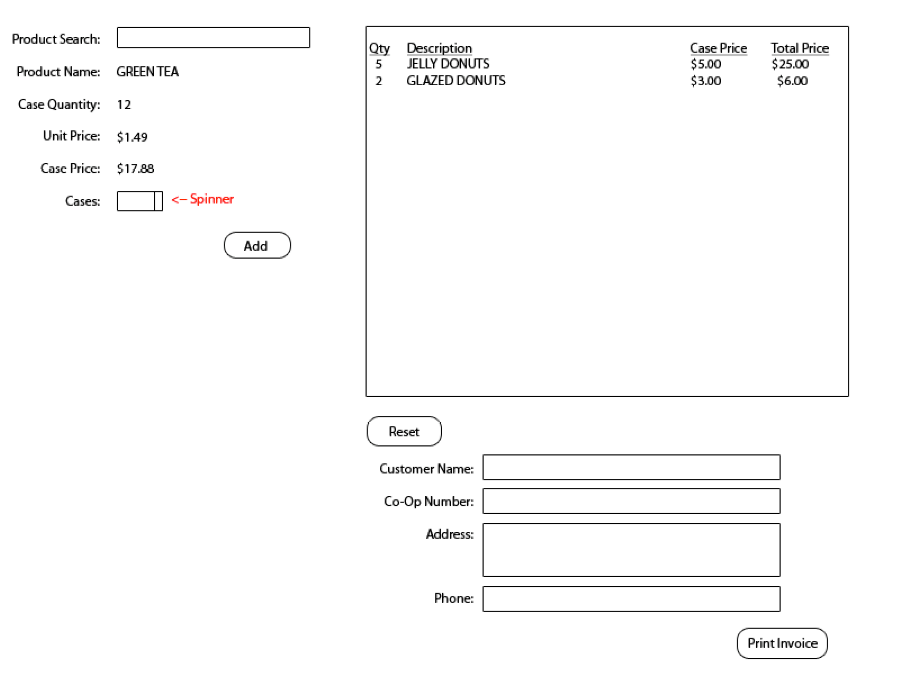 Product Search:

Product Name: GREEN TEA

Case Quantity: 12

Unit Price: $1.49

Case Price: $17.88

Cases: <-- Spinner

Add

| Qty | Description | Case Price | Total Price |
|---|---|---|---|
| 5 | JELLY DONUTS | $5.00 | $25.00 |
| 2 | GLAZED DONUTS | $3.00 | $6.00 |

Reset

Customer Name:

Co-Op Number:

Address:

Phone:

Print Invoice